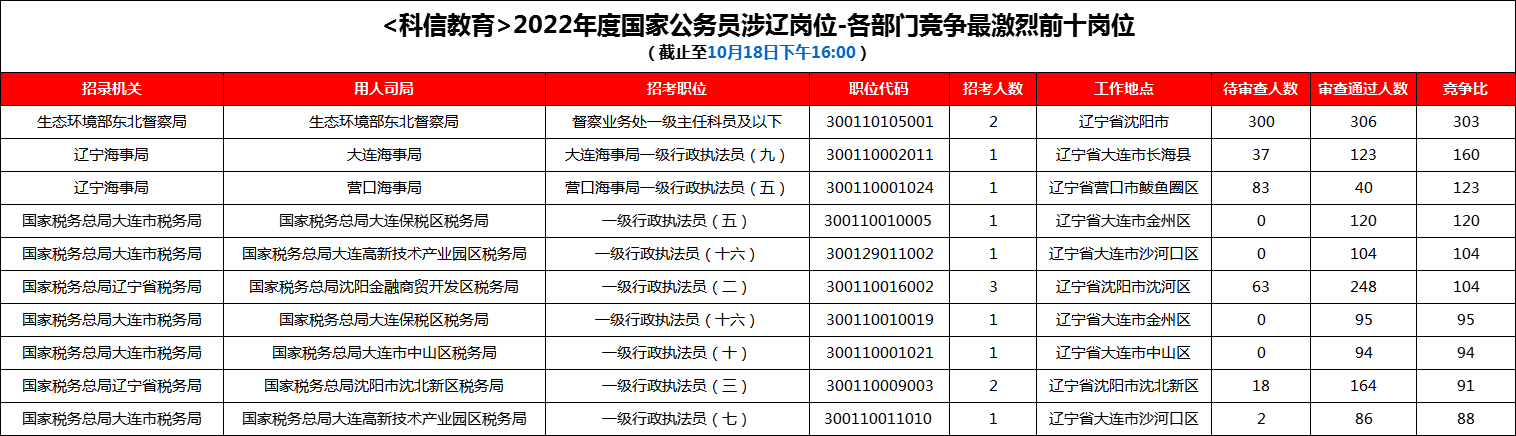 <科信教育>2022年度国家公务员涉辽岗位-各部门竞争最激烈前十岗位
（截止至10月18日下午16:00）

| 招录机关 | 用人司局 | 招考职位 | 职位代码 | 招考人数 | 工作地点 | 待审查人数 | 审查通过人数 | 竞争比 |
|---|---|---|---|---|---|---|---|---|
| 生态环境部东北督察局 | 生态环境部东北督察局 | 督察业务处一级主任科员及以下 | 300110105001 | 2 | 辽宁省沈阳市 | 300 | 306 | 303 |
| 辽宁海事局 | 大连海事局 | 大连海事局一级行政执法员（九） | 300110002011 | 1 | 辽宁省大连市长海县 | 37 | 123 | 160 |
| 辽宁海事局 | 营口海事局 | 营口海事局一级行政执法员（五） | 300110001024 | 1 | 辽宁省营口市鲅鱼圈区 | 83 | 40 | 123 |
| 国家税务总局大连市税务局 | 国家税务总局大连保税区税务局 | 一级行政执法员（五） | 300110010005 | 1 | 辽宁省大连市金州区 | 0 | 120 | 120 |
| 国家税务总局大连市税务局 | 国家税务总局大连高新技术产业园区税务局 | 一级行政执法员（十六） | 300129011002 | 1 | 辽宁省大连市沙河口区 | 0 | 104 | 104 |
| 国家税务总局辽宁省税务局 | 国家税务总局沈阳金融商贸开发区税务局 | 一级行政执法员（二） | 300110016002 | 3 | 辽宁省沈阳市沈河区 | 63 | 248 | 104 |
| 国家税务总局大连市税务局 | 国家税务总局大连保税区税务局 | 一级行政执法员（十六） | 300110010019 | 1 | 辽宁省大连市金州区 | 0 | 95 | 95 |
| 国家税务总局大连市税务局 | 国家税务总局大连市中山区税务局 | 一级行政执法员（十） | 300110001021 | 1 | 辽宁省大连市中山区 | 0 | 94 | 94 |
| 国家税务总局辽宁省税务局 | 国家税务总局沈阳市沈北新区税务局 | 一级行政执法员（三） | 300110009003 | 2 | 辽宁省沈阳市沈北新区 | 18 | 164 | 91 |
| 国家税务总局大连市税务局 | 国家税务总局大连高新技术产业园区税务局 | 一级行政执法员（七） | 300110011010 | 1 | 辽宁省大连市沙河口区 | 2 | 86 | 88 |